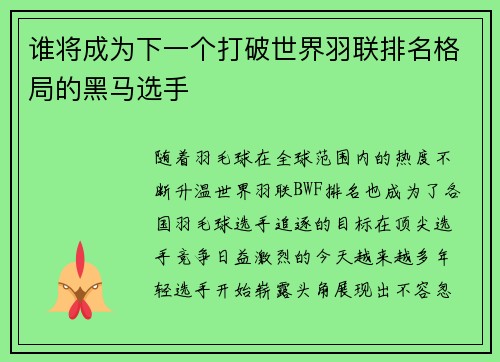 谁将成为下一个打破世界羽联排名格局的黑马选手

随着羽毛球在全球范围内的热度不断升温世界羽联BWF排名也成为了各国羽毛球选手追逐的目标在顶尖选手竞争日益激烈的今天越来越多年轻选手开始崭露头角展现出不容忽